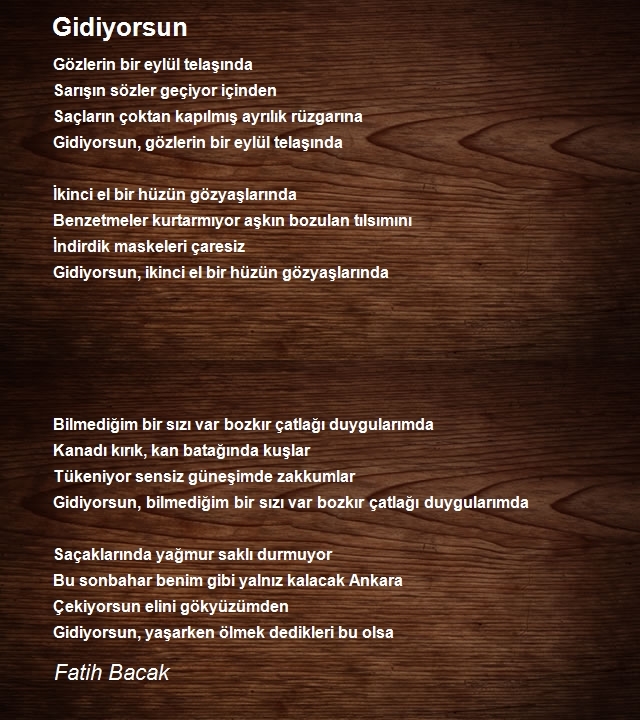 Gidiyorsun

Gözlerin bir eylül telaşında
Sarışın sözler geçiyor içinden
Saçların çoktan kapılmış ayrılık rüzgarına
Gidiyorsun, gözlerin bir eylül telaşında

İkinci el bir hüzün gözyaşlarında
Benzetmeler kurtarmıyor aşkın bozulan tılsımını
İndirdik maskeleri çaresiz
Gidiyorsun, ikinci el bir hüzün gözyaşlarında

Bilmediğim bir sızı var bozkır çatlağı duygularımda
Kanadı kırık, kan batağında kuşlar
Tükeniyor sensiz güneşimde zakkumlar
Gidiyorsun, bilmediğim bir sızı var bozkır çatlağı duygularımda

Saçaklarında yağmur saklı durmuyor
Bu sonbahar benim gibi yalnız kalacak Ankara
Çekiyorsun elini gökyüzümden
Gidiyorsun, yaşarken ölmek dedikleri bu olsa

Fatih Bacak